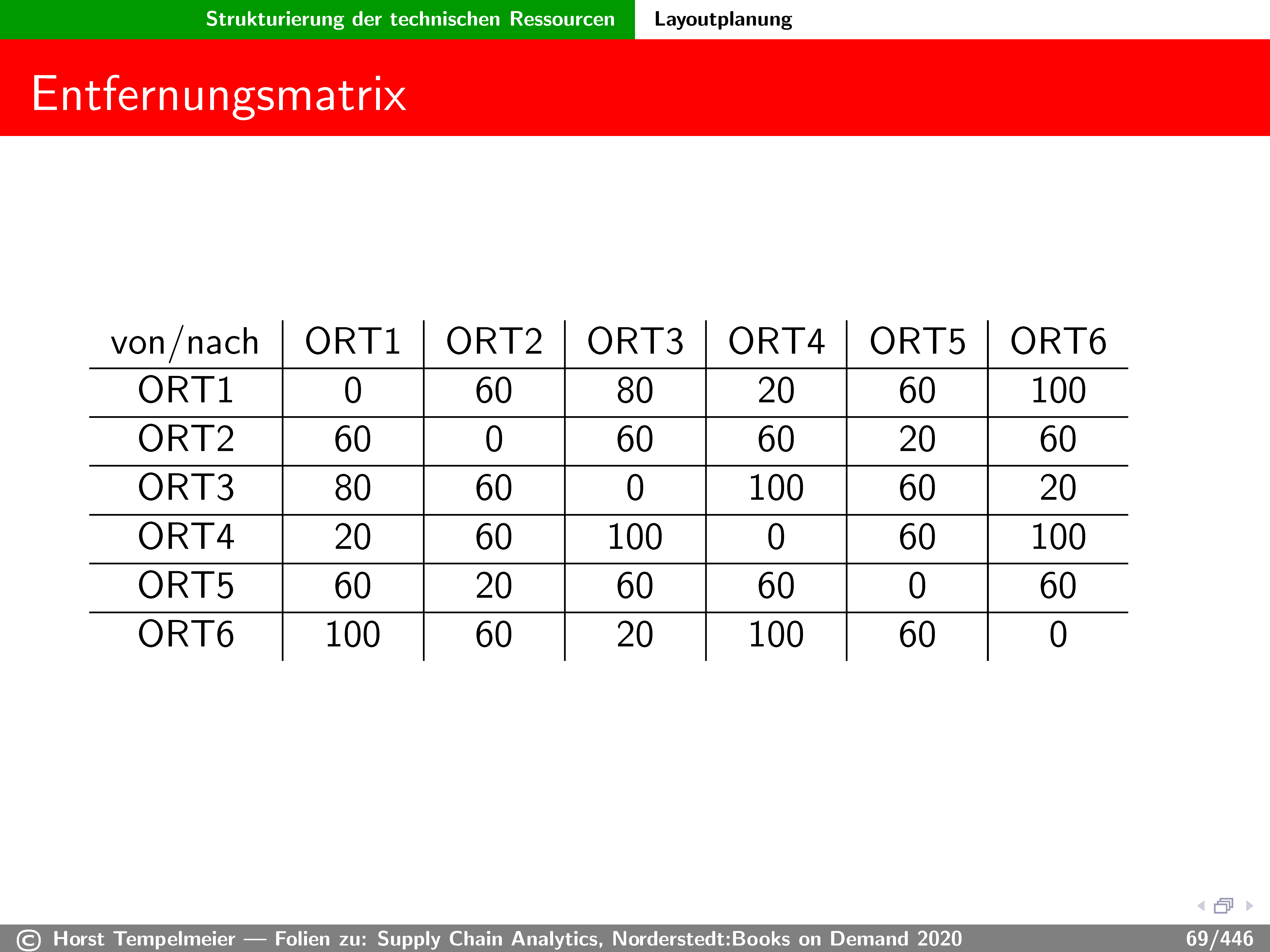 Strukturierung der technischen Ressourcen Layoutplanung

Entfernungsmatrix

| von/nach | ORT1 | ORT2 | ORT3 | ORT4 | ORT5 | ORT6 |
|---|---|---|---|---|---|---|
| ORT1 | 0 | 60 | 80 | 20 | 60 | 100 |
| ORT2 | 60 | 0 | 60 | 60 | 20 | 60 |
| ORT3 | 80 | 60 | 0 | 100 | 60 | 20 |
| ORT4 | 20 | 60 | 100 | 0 | 60 | 100 |
| ORT5 | 60 | 20 | 60 | 60 | 0 | 60 |
| ORT6 | 100 | 60 | 20 | 100 | 60 | 0 |

© Horst Tempelmeier — Folien zu: Supply Chain Analytics, Norderstedt:Books on Demand 2020 69/446